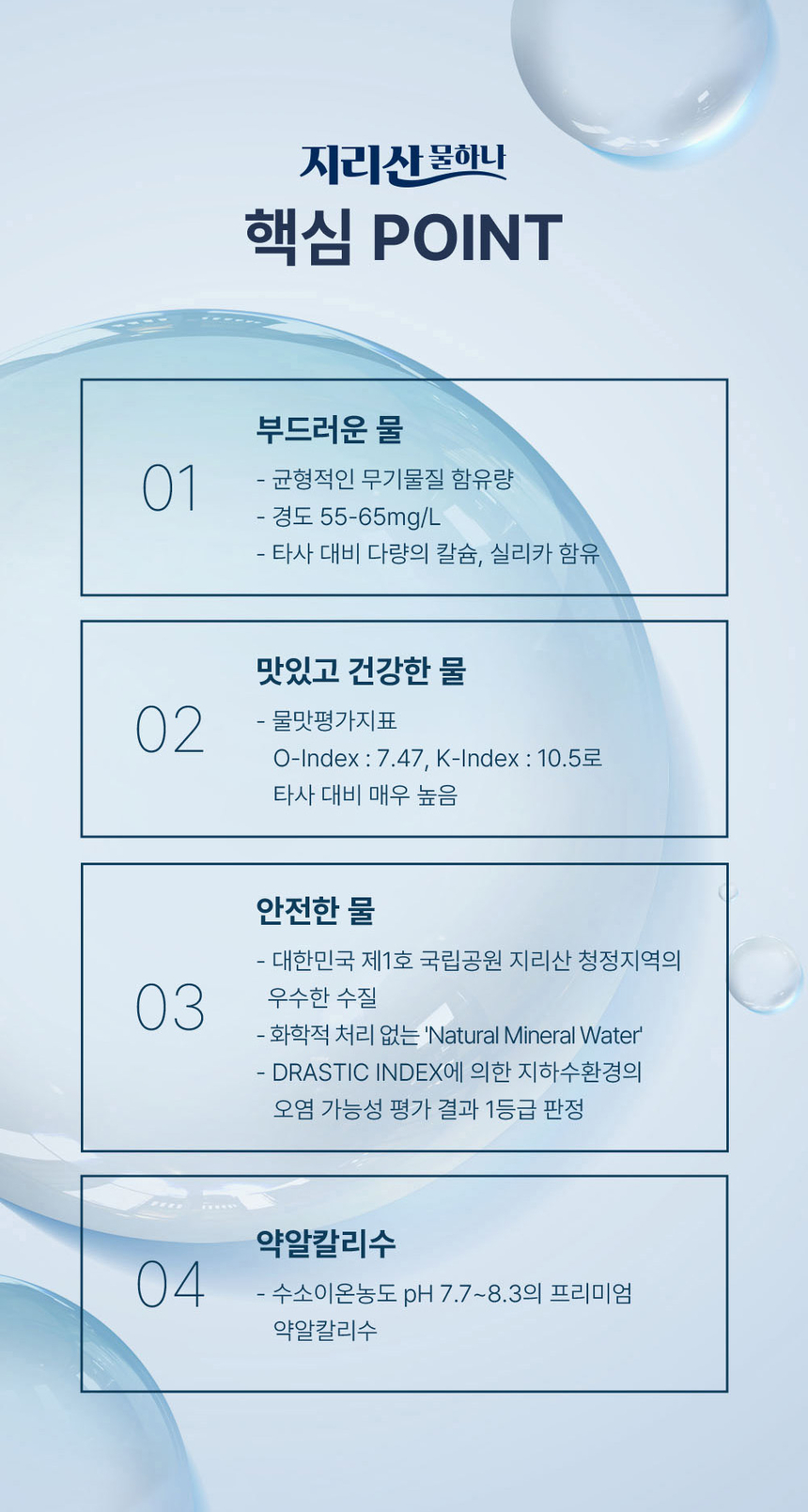 지리산 물하나

핵심 POINT

01

부드러운 물

- 균형적인 무기물질 함유량
- 경도 55-65mg/L
- 타사 대비 다량의 칼슘, 실리카 함유

02

맛있고 건강한 물

- 물맛평가지표
O-Index : 7.47, K-Index : 10.5로 타사 대비 매우 높음

03

안전한 물

- 대한민국 제1호 국립공원 지리산 청정지역의 우수한 수질
- 화학적 처리 없는 'Natural Mineral Water'
- DRASTIC INDEX에 의한 지하수환경의 오염 가능성 평가 결과 1등급 판정

04

약알칼리수

- 수소이온농도 pH 7.7~8.3의 프리미엄 약알칼리수